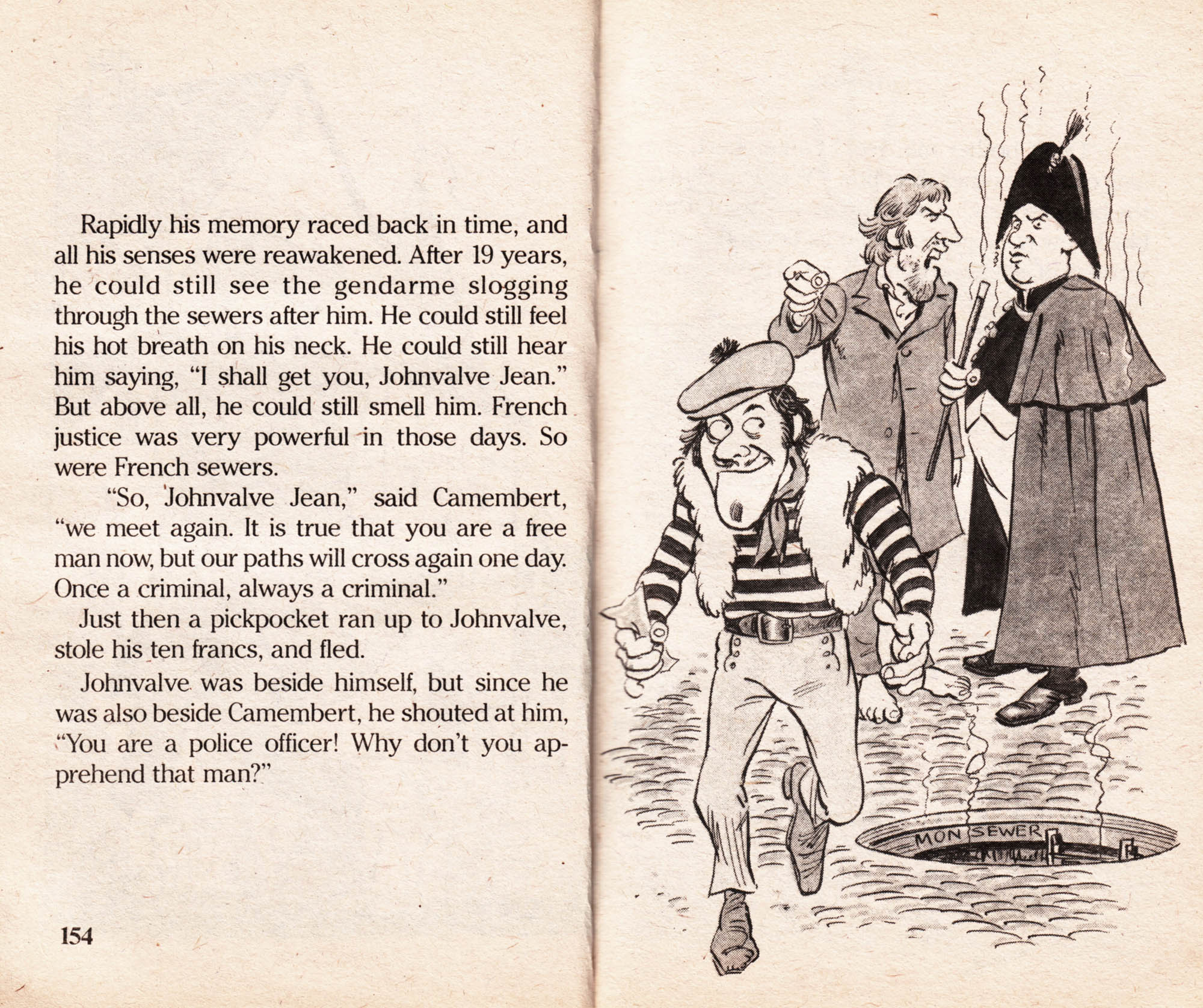 Rapidly his memory raced back in time, and all his senses were reawakened. After 19 years, he could still see the gendarme slogging through the sewers after him. He could still feel his hot breath on his neck. He could still hear him saying, "I shall get you, Johnvalve Jean." But above all, he could still smell him. French justice was very powerful in those days. So were French sewers.

"So, Johnvalve Jean," said Camembert, "we meet again. It is true that you are a free man now, but our paths will cross again one day. Once a criminal, always a criminal."

Just then a pickpocket ran up to Johnvalve, stole his ten francs, and fled.

Johnvalve was beside himself, but since he was also beside Camembert, he shouted at him, "You are a police officer! Why don't you apprehend that man?"

154

MON SEWER